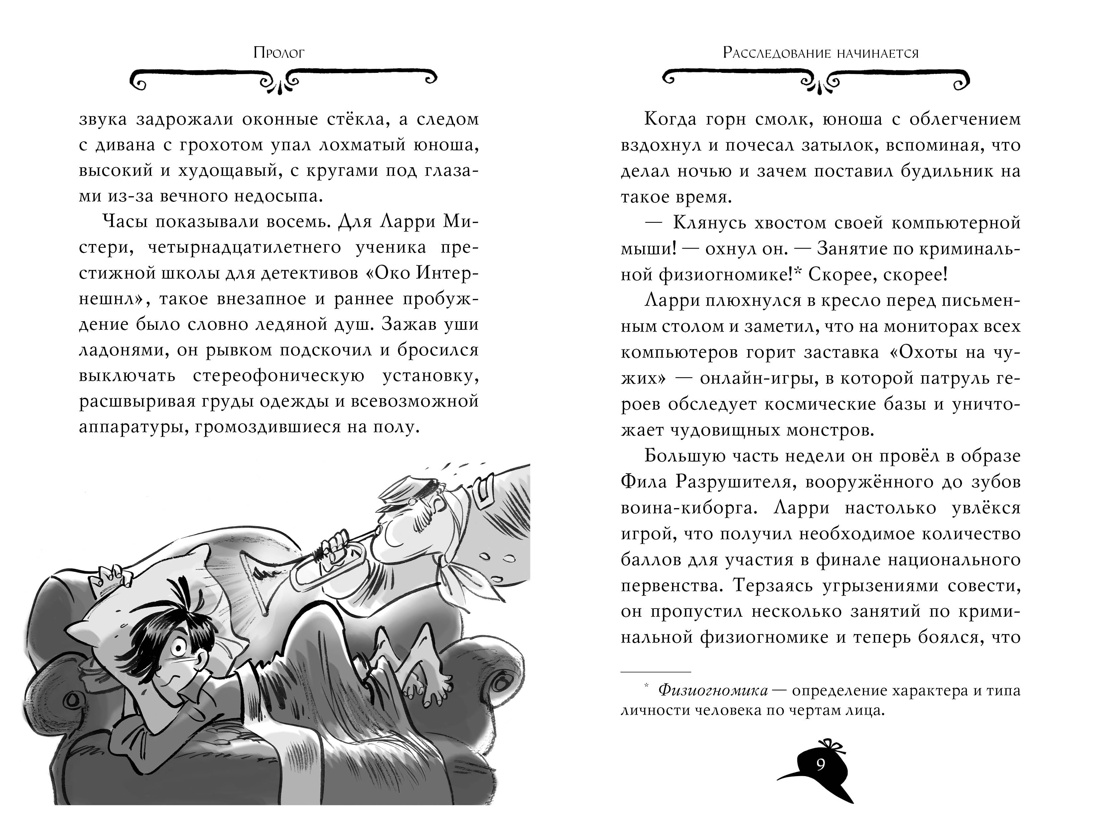 Пролог

звука задрожали оконные стёкла, а следом с дивана с грохотом упал лохматый юноша, высокий и худощавый, с кругами под глазами из-за вечного недосыпа.

Часы показывали восемь. Для Ларри Мистери, четырнадцатилетнего ученика престижной школы для детективов «Око Интернешнл», такое внезапное и раннее пробуждение было словно ледяной душ. Зажав уши ладонями, он рывком подскочил и бросился выключать стереофоническую установку, расшвыривая груды одежды и всевозможной аппаратуры, громоздившиеся на полу.

Расследование начинается

Когда горн смолк, юноша с облегчением вздохнул и почесал затылок, вспоминая, что делал ночью и зачем поставил будильник на такое время.

— Клянусь хвостом своей компьютерной мыши! — охнул он. — Занятие по криминальной физиогномике!* Скорее, скорее!

Ларри плюхнулся в кресло перед письменным столом и заметил, что на мониторах всех компьютеров горит заставка «Охоты на чужих» — онлайн-игры, в которой патруль героев обследует космические базы и уничтожает чудовищных монстров.

Большую часть недели он провёл в образе Фила Разрушителя, вооружённого до зубов воина-киборга. Ларри настолько увлёкся игрой, что получил необходимое количество баллов для участия в финале национального первенства. Терзаясь угрызениями совести, он пропустил несколько занятий по криминальной физиогномике и теперь боялся, что

* Физиогномика — определение характера и типа личности человека по чертам лица.

9